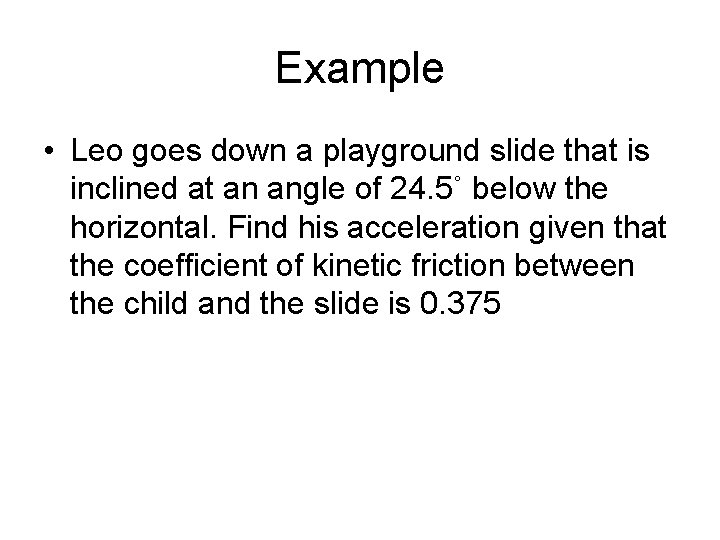 Example

• Leo goes down a playground slide that is inclined at an angle of 24.5° below the horizontal. Find his acceleration given that the coefficient of kinetic friction between the child and the slide is 0.375